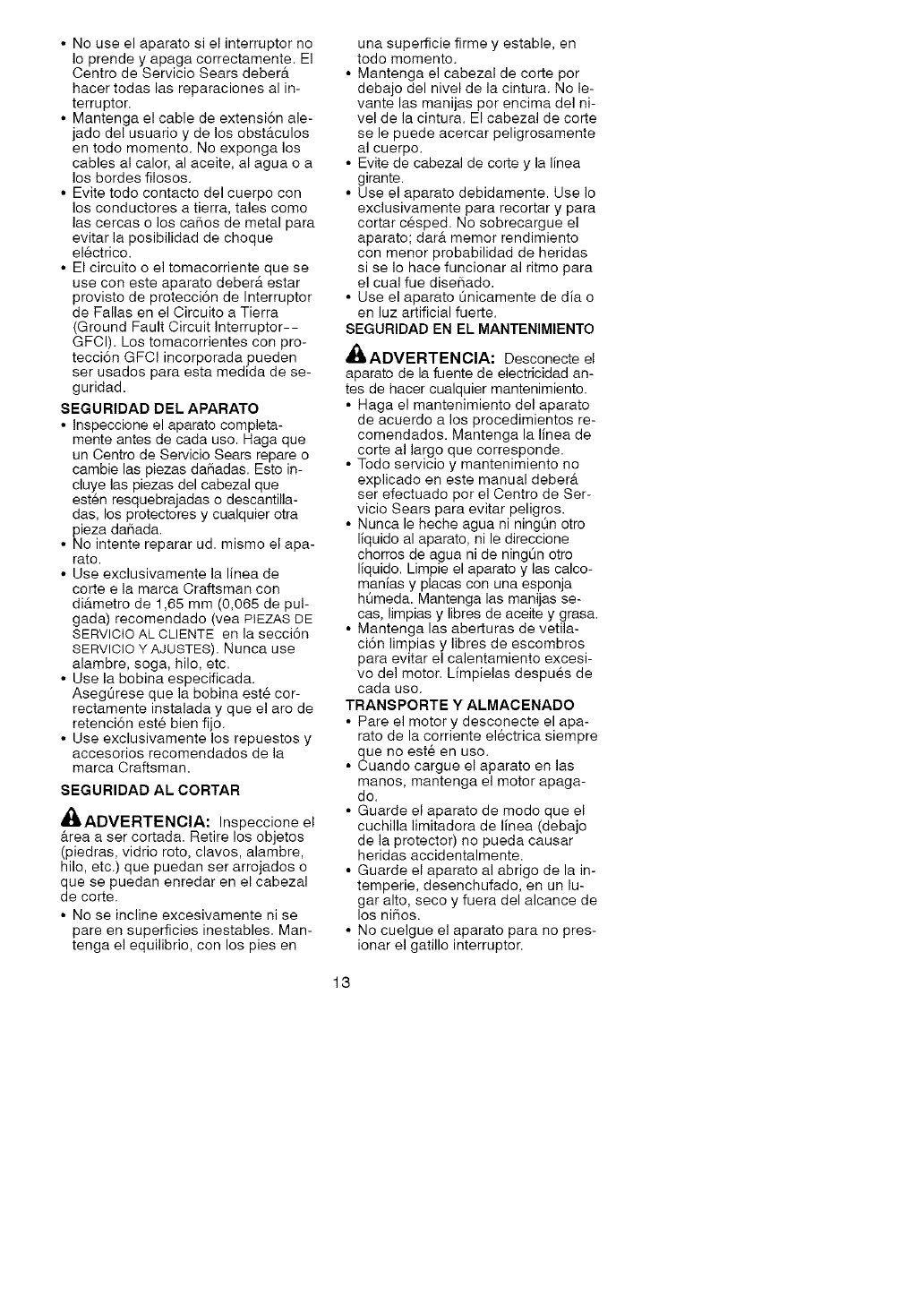 • No use el aparato si el interruptor no lo prende y apaga correctamente. El Centro de Servicio Sears deberá hacer todas las reparaciones al interruptor.
• Mantenga el cable de extensión alejado del usuario y de los obstáculos en todo momento. No exponga los cables al calor, al aceite, al agua o a los bordes filosos.
• Evite todo contacto del cuerpo con los conductores a tierra, tales como las cercas o los caños de metal para evitar la posibilidad de choque eléctrico.
• El circuito o el tomacorriente que se use con este aparato deberá estar provisto de protección de Interruptor de Fallas en el Circuito a Tierra (Ground Fault Circuit Interruptor-- GFCI). Los tomacorrientes con protección GFCI incorporada pueden ser usados para esta medida de seguridad.

SEGURIDAD DEL APARATO
• Inspeccione el aparato completamente antes de cada uso. Haga que un Centro de Servicio Sears repare o cambie las piezas dañadas. Esto incluye las piezas del cabezal que estén resquebrajadas o descantilladas, los protectores y cualquier otra pieza dañada.
• No intente reparar ud. mismo el aparato.
• Use exclusivamente la línea de corte e la marca Craftsman con diámetro de 1,65 mm (0,065 de pulgada) recomendado (vea PIEZAS DE SERVICIO AL CLIENTE en la sección SERVICIO Y AJUSTES). Nunca use alambre, soga, hilo, etc.
• Use la bobina especificada. Asegúrese que la bobina esté correctamente instalada y que el aro de retención esté bien fijo.
• Use exclusivamente los repuestos y accesorios recomendados de la marca Craftsman.

SEGURIDAD AL CORTAR

ADVERTENCIA: Inspeccione el área a ser cortada. Retire los objetos (piedras, vidrio roto, clavos, alambre, hilo, etc.) que puedan ser arrojados o que se puedan enredar en el cabezal de corte.
• No se incline excesivamente ni se pare en superficies inestables. Mantenga el equilibrio, con los pies en una superficie firme y estable, en todo momento.
• Mantenga el cabezal de corte por debajo del nivel de la cintura. No levante las manijas por encima del nivel de la cintura. El cabezal de corte se le puede acercar peligrosamente al cuerpo.
• Evite de cabezal de corte y la línea girante.
• Use el aparato debidamente. Use lo exclusivamente para recortar y para cortar césped. No sobrecargue el aparato; dará memor rendimiento con menor probabilidad de heridas si se lo hace funcionar al ritmo para el cual fue diseñado.
• Use el aparato únicamente de día o en luz artificial fuerte.

SEGURIDAD EN EL MANTENIMIENTO

ADVERTENCIA: Desconecte el aparato de la fuente de electricidad antes de hacer cualquier mantenimiento.
• Haga el mantenimiento del aparato de acuerdo a los procedimientos recomendados. Mantenga la línea de corte al largo que corresponde.
• Todo servicio y mantenimiento no explicado en este manual deberá ser efectuado por el Centro de Servicio Sears para evitar peligros.
• Nunca le heche agua ni ningún otro líquido al aparato, ni le direccione chorros de agua ni de ningún otro líquido. Limpie el aparato y las calcomanías y placas con una esponja húmeda. Mantenga las manijas secas, limpias y libres de aceite y grasa.
• Mantenga las aberturas de vetilación limpias y libres de escombros para evitar el calentamiento excesivo del motor. Límpielas después de cada uso.

TRANSPORTE Y ALMACENADO
• Pare el motor y desconecte el aparato de la corriente eléctrica siempre que no esté en uso.
• Cuando cargue el aparato en las manos, mantenga el motor apagado.
• Guarde el aparato de modo que el cuchilla limitadora de línea (debajo de la protector) no pueda causar heridas accidentalmente.
• Guarde el aparato al abrigo de la intemperie, desenchufado, en un lugar alto, seco y fuera del alcance de los niños.
• No cuelgue el aparato para no presionar el gatillo interruptor.

13